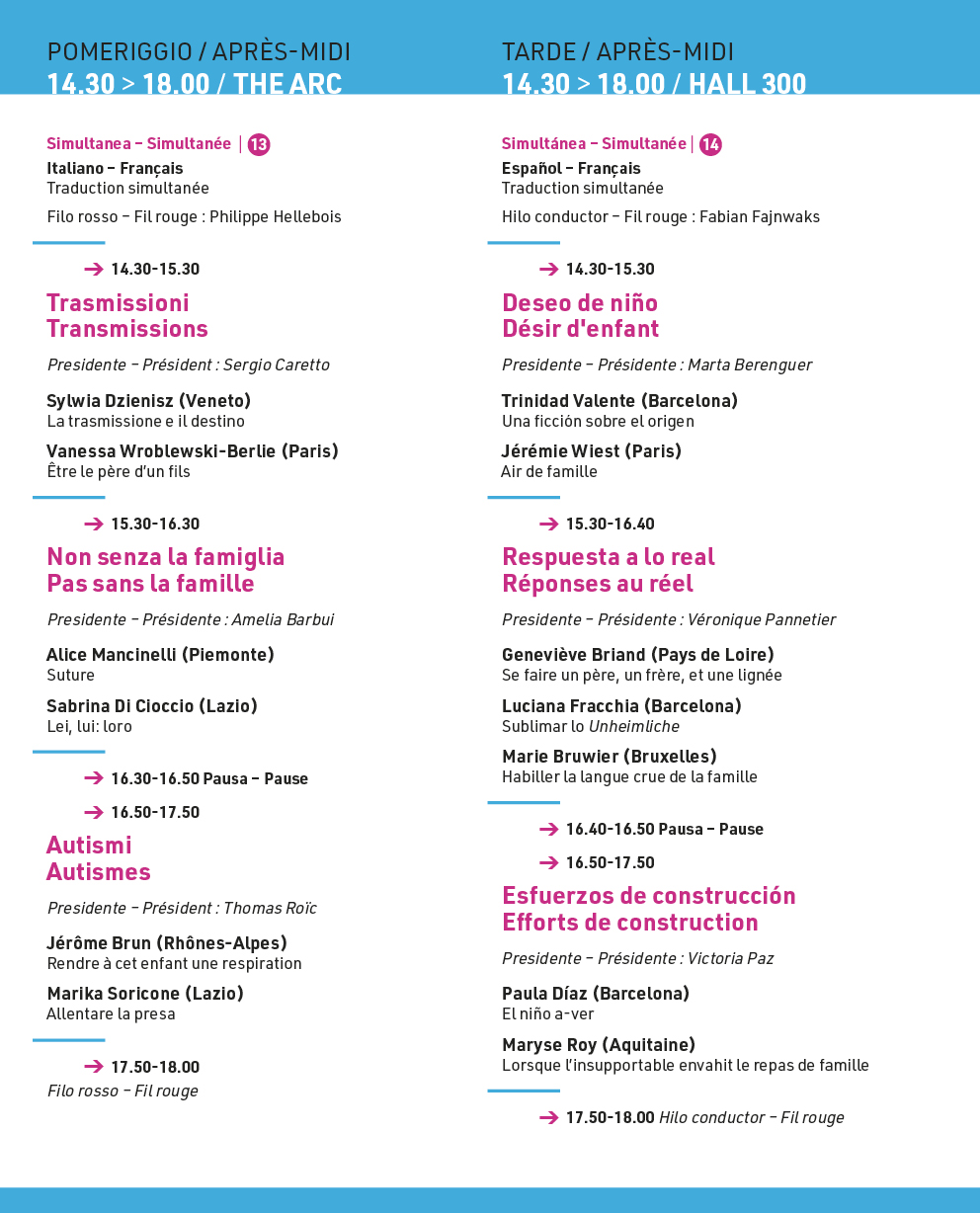 POMERIGGIO / APRÈS-MIDI
14.30 > 18.00 / THE ARC

Simultanea – Simultanée | 13
Italiano – Français
Traduction simultanée

Filo rosso – Fil rouge : Philippe Hellebois

→ 14.30-15.30

Trasmissioni
Transmissions

Presidente – Président : Sergio Caretto

Sylwia Dzienisz (Veneto)
La trasmissione e il destino

Vanessa Wroblewski-Berlie (Paris)
Être le père d'un fils

→ 15.30-16.30

Non senza la famiglia
Pas sans la famille

Presidente – Présidente : Amelia Barbui

Alice Mancinelli (Piemonte)
Suture

Sabrina Di Cioccio (Lazio)
Lei, lui: loro

→ 16.30-16.50 Pausa – Pause

→ 16.50-17.50

Autismi
Autismes

Presidente – Président : Thomas Roïc

Jérôme Brun (Rhônes-Alpes)
Rendre à cet enfant une respiration

Marika Soricone (Lazio)
Allentare la presa

→ 17.50-18.00
Filo rosso – Fil rouge

TARDE / APRÈS-MIDI
14.30 > 18.00 / HALL 300

Simultánea – Simultanée | 14
Español – Français
Traduction simultanée

Hilo conductor – Fil rouge : Fabian Fajnwaks

→ 14.30-15.30

Deseo de niño
Désir d'enfant

Presidente – Présidente : Marta Berenguer

Trinidad Valente (Barcelona)
Una ficción sobre el origen

Jérémie Wiest (Paris)
Air de famille

→ 15.30-16.40

Respuesta a lo real
Réponses au réel

Presidente – Présidente : Véronique Pannetier

Geneviève Briand (Pays de Loire)
Se faire un père, un frère, et une lignée

Luciana Fracchia (Barcelona)
Sublimar lo Unheimliche

Marie Bruwier (Bruxelles)
Habiller la langue crue de la famille

→ 16.40-16.50 Pausa – Pause

→ 16.50-17.50

Esfuerzos de construcción
Efforts de construction

Presidente – Présidente : Victoria Paz

Paula Díaz (Barcelona)
El niño a-ver

Maryse Roy (Aquitaine)
Lorsque l'insupportable envahit le repas de famille

→ 17.50-18.00 Hilo conductor – Fil rouge